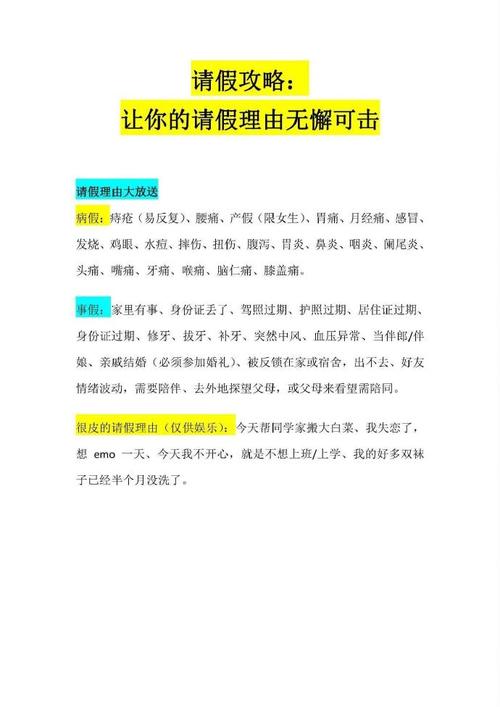 请假攻略：
让你的请假理由无懈可击

请假理由大放送

病假：痔疮（易反复）、腰痛、产假（限女生）、胃痛、月经痛、感冒、发烧、鸡眼、水痘、摔伤、扭伤、腹泻、胃炎、鼻炎、咽炎、阑尾炎、头痛、嘴痛、牙痛、喉痛、脑仁痛、膝盖痛。

事假：家里有事、身份证丢了、驾照过期、护照过期、居住证过期、身份证过期、修牙、拔牙、补牙、突然中风、血压异常、当伴郎/伴娘、亲戚结婚（必须参加婚礼）、被反锁在家或宿舍，出不去、好友情绪波动，需要陪伴、去外地探望父母，或父母来看望需陪同。

很皮的请假理由（仅供娱乐）：今天帮同学家搬大白菜、我失恋了，想 emo 一天、今天我不开心，就是不想上班/上学、我的好多双袜子已经半个月没洗了。